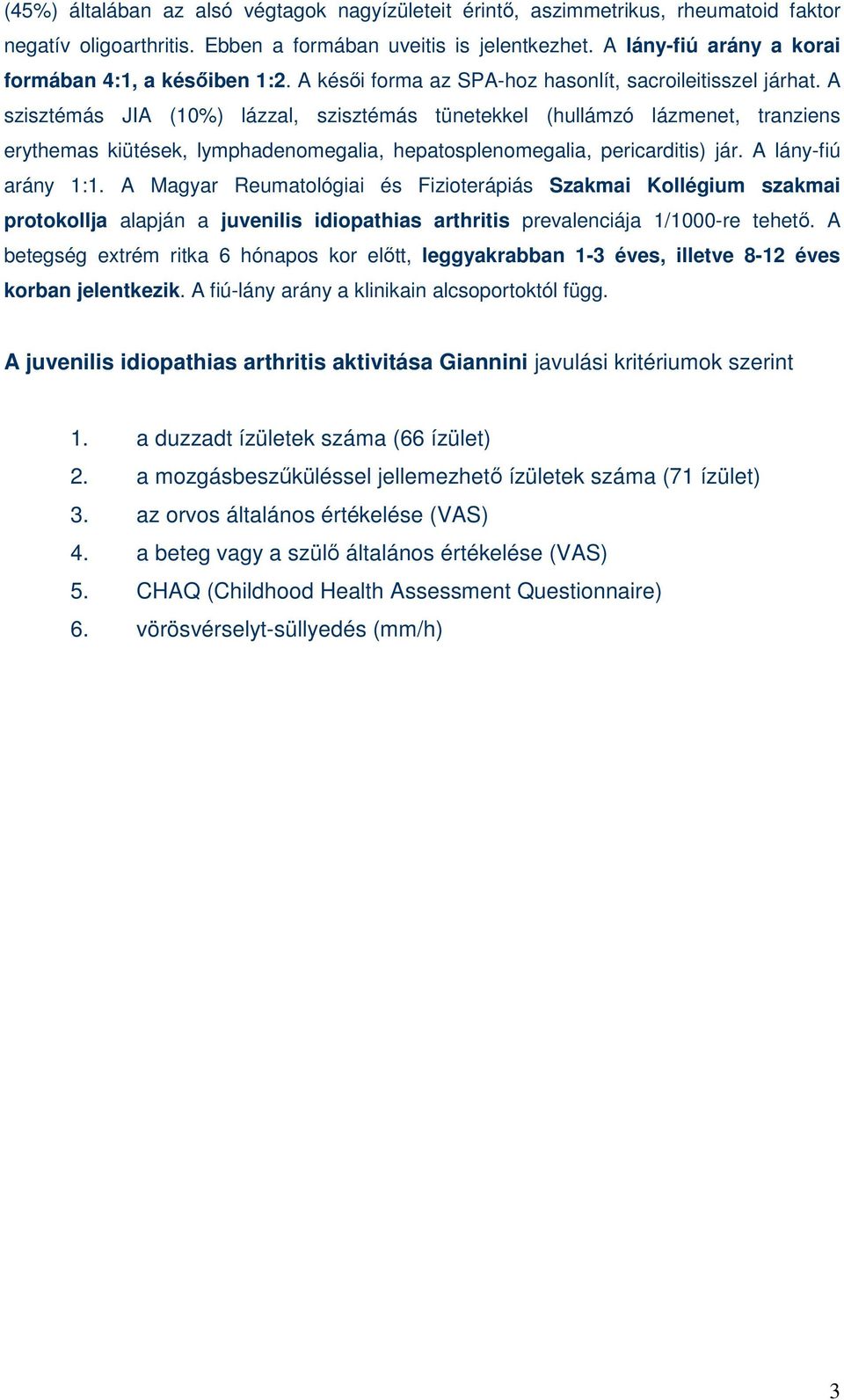 (45%) általában az alsó végtagok nagyízületeit érintő, aszimmetrikus, rheumatoid faktor negatív oligoarthritis. Ebben a formában uveitis is jelentkezhet. A lány-fiú arány a korai formában 4:1, a későiben 1:2. A késői forma az SPA-hoz hasonlít, sacroileitisszel járhat. A szisztémás JIA (10%) lázzal, szisztémás tünetekkel (hullámzó lázmenet, tranziens erythemas kiütések, lymphadenomegalia, hepatosplenomegalia, pericarditis) jár. A lány-fiú arány 1:1. A Magyar Reumatológiai és Fizioterápiás Szakmai Kollégium szakmai protokollja alapján a juvenilis idiopathias arthritis prevalenciája 1/1000-re tehető. A betegség extrém ritka 6 hónapos kor előtt, leggyakrabban 1-3 éves, illetve 8-12 éves korban jelentkezik. A fiú-lány arány a klinikain alcsoportoktól függ.

A juvenilis idiopathias arthritis aktivitása Giannini javulási kritériumok szerint

1. a duzzadt ízületek száma (66 ízület)
2. a mozgásbeszűküléssel jellemezhető ízületek száma (71 ízület)
3. az orvos általános értékelése (VAS)
4. a beteg vagy a szülő általános értékelése (VAS)
5. CHAQ (Childhood Health Assessment Questionnaire)
6. vörösvérselyt-süllyedés (mm/h)

3